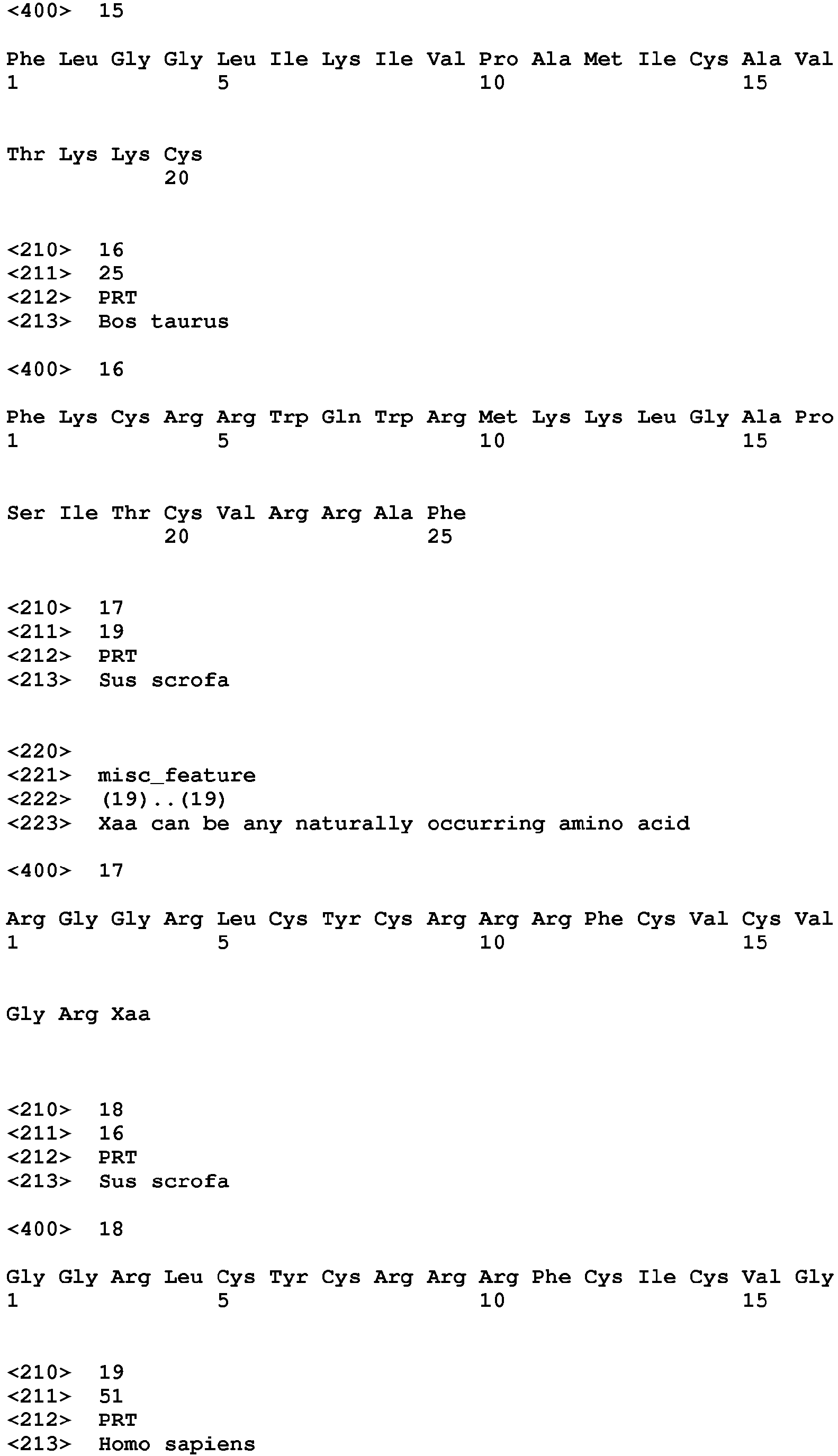 <400> 15

Phe Leu Gly Gly Leu Ile Lys Ile Val Pro Ala Met Ile Cys Ala Val
1               5                   10                  15

Thr Lys Lys Cys
            20

<210> 16
<211> 25
<212> PRT
<213> Bos taurus

<400> 16

Phe Lys Cys Arg Arg Trp Gln Trp Arg Met Lys Lys Leu Gly Ala Pro
1               5                   10                  15

Ser Ile Thr Cys Val Arg Arg Ala Phe
            20                  25

<210> 17
<211> 19
<212> PRT
<213> Sus scrofa

<220>
<221> misc_feature
<222> (19)..(19)
<223> Xaa can be any naturally occurring amino acid

<400> 17

Arg Gly Gly Arg Leu Cys Tyr Cys Arg Arg Arg Phe Cys Val Cys Val
1               5                   10                  15

Gly Arg Xaa

<210> 18
<211> 16
<212> PRT
<213> Sus scrofa

<400> 18

Gly Gly Arg Leu Cys Tyr Cys Arg Arg Arg Phe Cys Ile Cys Val Gly
1               5                   10                  15

<210> 19
<211> 51
<212> PRT
<213> Homo sapiens